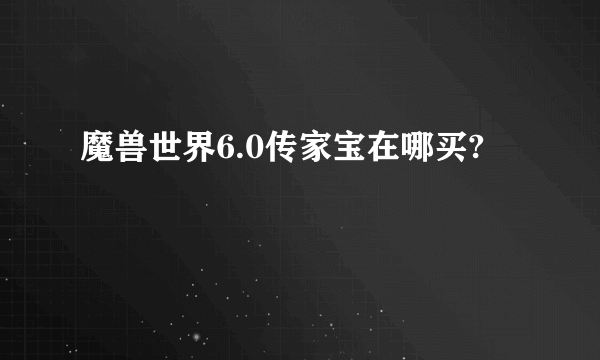 魔兽世界6.0传家宝在哪买?